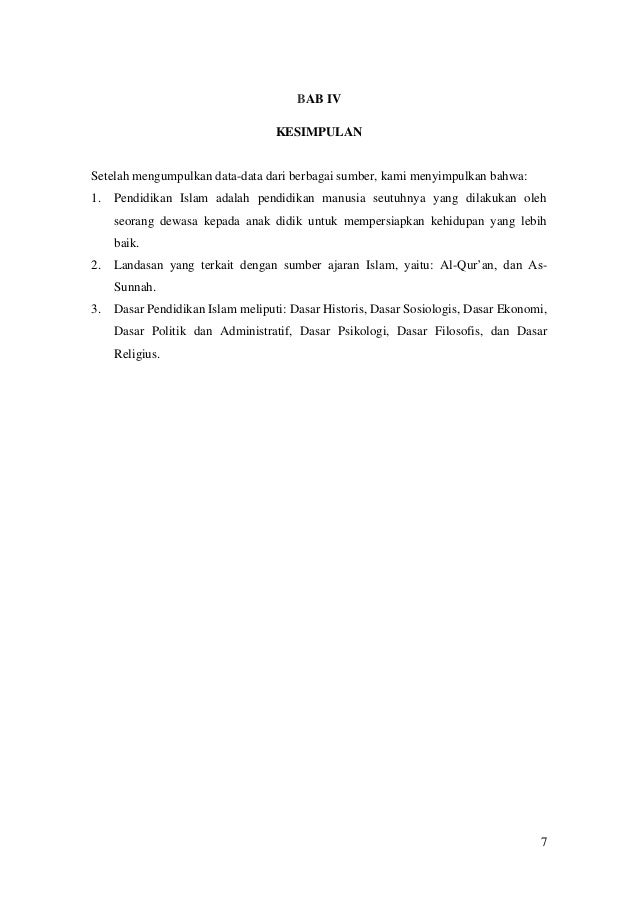 BAB IV

KESIMPULAN

Setelah mengumpulkan data-data dari berbagai sumber, kami menyimpulkan bahwa:

1. Pendidikan Islam adalah pendidikan manusia seutuhnya yang dilakukan oleh seorang dewasa kepada anak didik untuk mempersiapkan kehidupan yang lebih baik.
2. Landasan yang terkait dengan sumber ajaran Islam, yaitu: Al-Qur'an, dan As-Sunnah.
3. Dasar Pendidikan Islam meliputi: Dasar Historis, Dasar Sosiologis, Dasar Ekonomi, Dasar Politik dan Administratif, Dasar Psikologi, Dasar Filosofis, dan Dasar Religius.

7